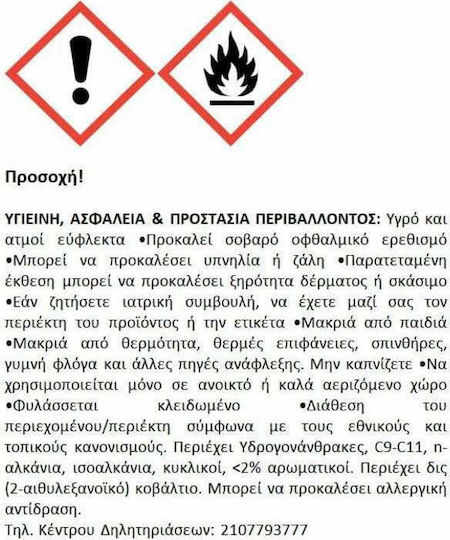 Προσοχή!

ΥΓΙΕΙΝΗ, ΑΣΦΑΛΕΙΑ & ΠΡΟΣΤΑΣΙΑ ΠΕΡΙΒΑΛΛΟΝΤΟΣ: Υγρό και ατμοί εύφλεκτα •Προκαλεί σοβαρό οφθαλμικό ερεθισμό •Μπορεί να προκαλέσει υπνηλία ή ζάλη •Παρατεταμένη έκθεση μπορεί να προκαλέσει ξηρότητα δέρματος ή σκάσιμο •Εάν ζητήσετε ιατρική συμβουλή, να έχετε μαζί σας τον περιέκτη του προϊόντος ή την ετικέτα •Μακριά από παιδιά •Μακριά από θερμότητα, θερμές επιφάνειες, σπινθήρες, γυμνή φλόγα και άλλες πηγές ανάφλεξης. Μην καπνίζετε •Να χρησιμοποιείται μόνο σε ανοικτό ή καλά αεριζόμενο χώρο •Φυλάσσεται κλειδωμένο •Διάθεση του περιεχομένου/περιέκτη σύμφωνα με τους εθνικούς και τοπικούς κανονισμούς. Περιέχει Υδρογονάνθρακες, C9-C11, n-αλκάνια, ισοαλκάνια, κυκλικοί, <2% αρωματικοί. Περιέχει δις (2-αιθυλεξανοϊκό) κοβάλτιο. Μπορεί να προκαλέσει αλλεργική αντίδραση.
Τηλ. Κέντρου Δηλητηριάσεων: 2107793777